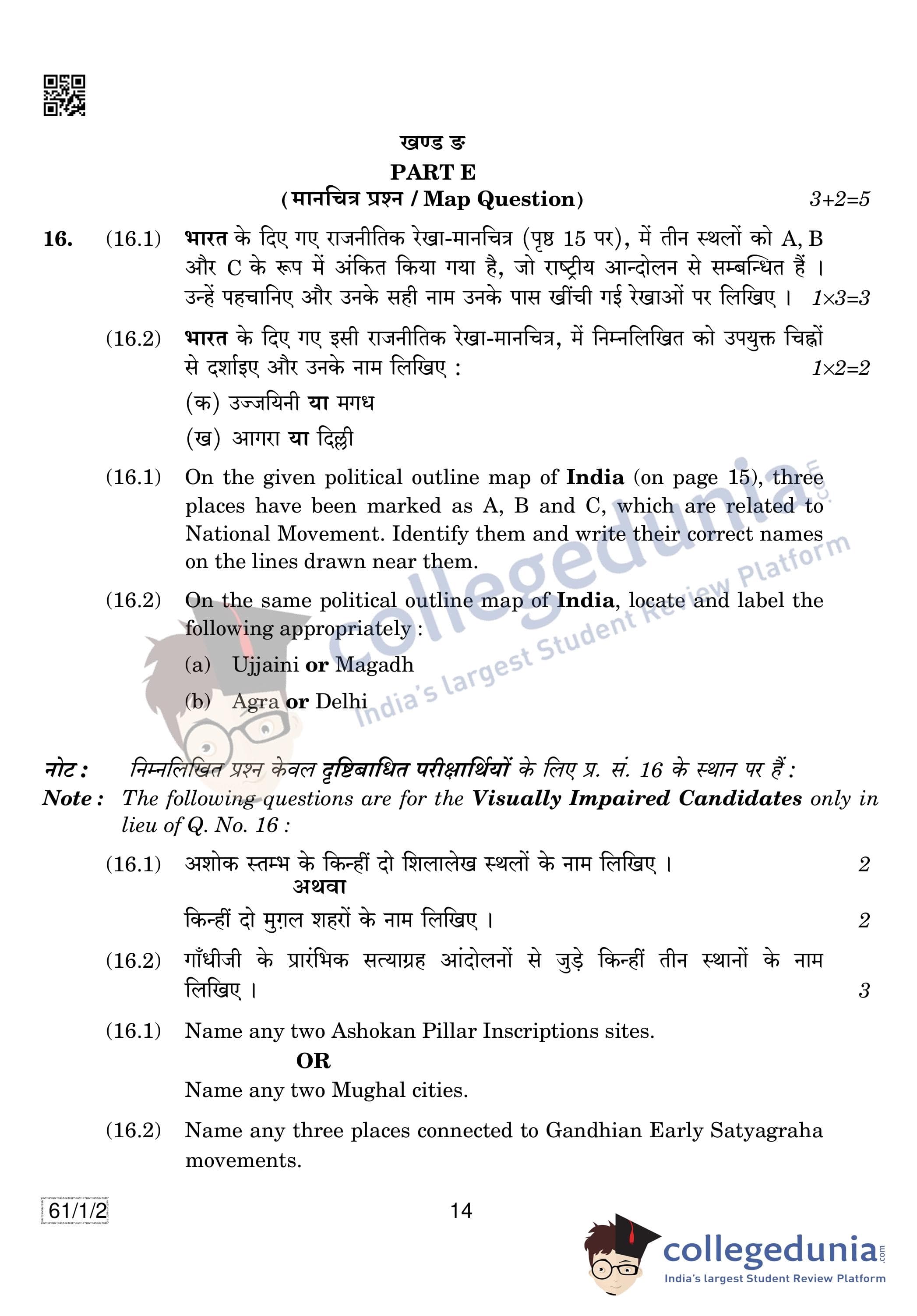 खण्ड ङ
PART E
(मानचित्र प्रश्न / Map Question) 3+2=5

16. (16.1) भारत के दिए गए राजनीतिक रेखा-मानचित्र (पृष्ठ 15 पर), में तीन स्थलों को A, B और C के रूप में अंकित किया गया है, जो राष्ट्रीय आन्दोलन से सम्बन्धित हैं । उन्हें पहचानिए और उनके सही नाम उनके पास खींची गई रेखाओं पर लिखिए । 1×3=3

(16.2) भारत के दिए गए इसी राजनीतिक रेखा-मानचित्र, में निम्नलिखित को उपयुक्त चिह्नों से दर्शाइए और उनके नाम लिखिए : 1×2=2

(क) उज्जयिनी या मगध

(ख) आगरा या दिल्ली

(16.1) On the given political outline map of India (on page 15), three places have been marked as A, B and C, which are related to National Movement. Identify them and write their correct names on the lines drawn near them.

(16.2) On the same political outline map of India, locate and label the following appropriately :

(a) Ujjaini or Magadh

(b) Agra or Delhi

collegedunia.com India's largest Student Review Platform

नोट : निम्नलिखित प्रश्न केवल दृष्टिबाधित परीक्षार्थियों के लिए प्र. सं. 16 के स्थान पर हैं :
Note : The following questions are for the Visually Impaired Candidates only in lieu of Q. No. 16 :

(16.1) अशोक स्तम्भ के किन्हीं दो शिलालेख स्थलों के नाम लिखिए । 2
अथवा
किन्हीं दो मुग़ल शहरों के नाम लिखिए । 2

(16.2) गाँधीजी के प्रारंभिक सत्याग्रह आंदोलनों से जुड़े किन्हीं तीन स्थानों के नाम लिखिए । 3

(16.1) Name any two Ashokan Pillar Inscriptions sites.
OR
Name any two Mughal cities.

(16.2) Name any three places connected to Gandhian Early Satyagraha movements.

61/1/2 14

collegedunia.com
India's largest Student Review Platform